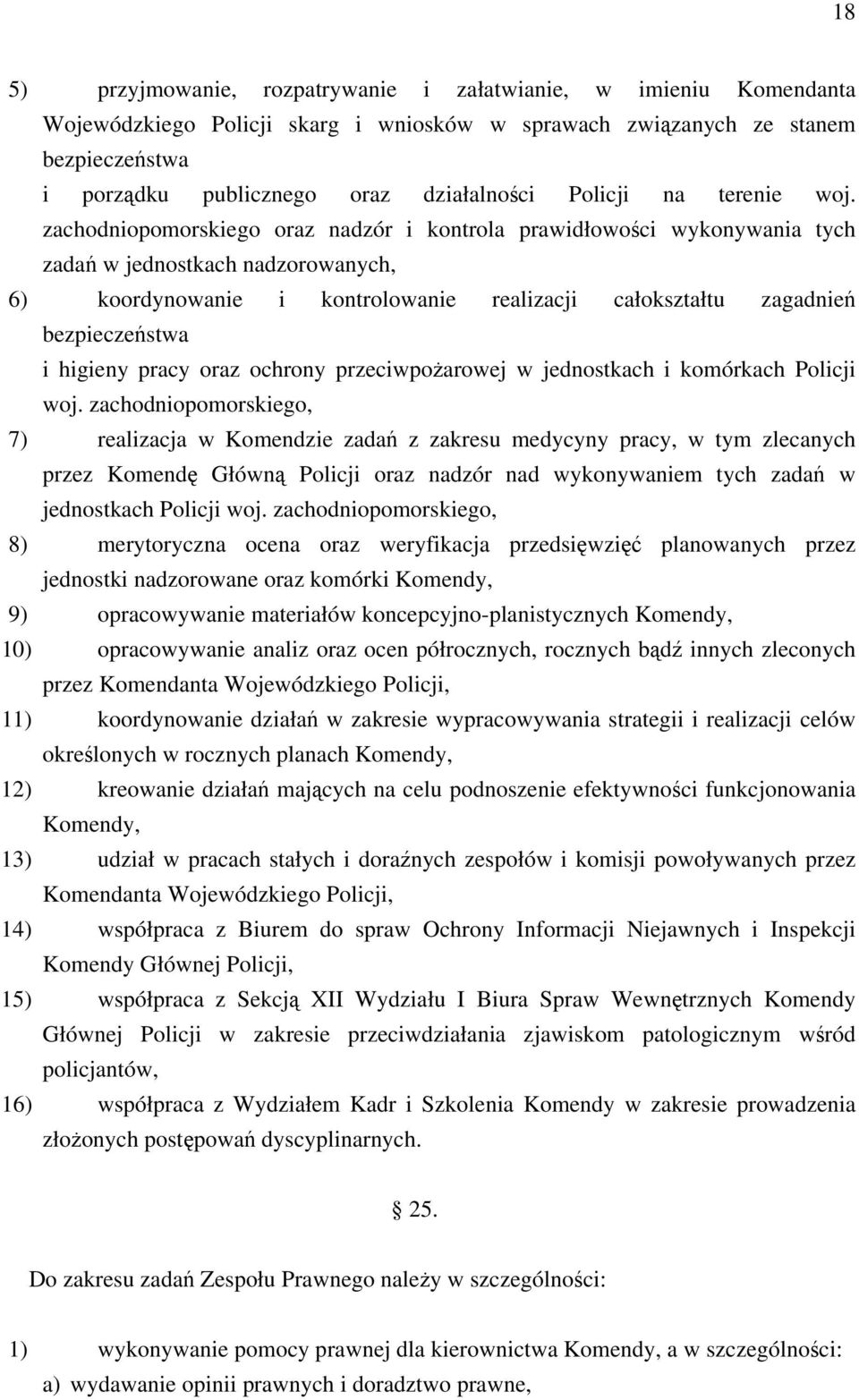 18

5) przyjmowanie, rozpatrywanie i załatwianie, w imieniu Komendanta Wojewódzkiego Policji skarg i wniosków w sprawach związanych ze stanem bezpieczeństwa
i porządku publicznego oraz działalności Policji na terenie woj. zachodniopomorskiego oraz nadzór i kontrola prawidłowości wykonywania tych zadań w jednostkach nadzorowanych,

6) koordynowanie i kontrolowanie realizacji całokształtu zagadnień bezpieczeństwa
i higieny pracy oraz ochrony przeciwpożarowej w jednostkach i komórkach Policji woj. zachodniopomorskiego,

7) realizacja w Komendzie zadań z zakresu medycyny pracy, w tym zlecanych przez Komendę Główną Policji oraz nadzór nad wykonywaniem tych zadań w jednostkach Policji woj. zachodniopomorskiego,

8) merytoryczna ocena oraz weryfikacja przedsięwzięć planowanych przez jednostki nadzorowane oraz komórki Komendy,

9) opracowywanie materiałów koncepcyjno-planistycznych Komendy,

10) opracowywanie analiz oraz ocen półrocznych, rocznych bądź innych zleconych przez Komendanta Wojewódzkiego Policji,

11) koordynowanie działań w zakresie wypracowywania strategii i realizacji celów określonych w rocznych planach Komendy,

12) kreowanie działań mających na celu podnoszenie efektywności funkcjonowania Komendy,

13) udział w pracach stałych i doraźnych zespołów i komisji powoływanych przez Komendanta Wojewódzkiego Policji,

14) współpraca z Biurem do spraw Ochrony Informacji Niejawnych i Inspekcji Komendy Głównej Policji,

15) współpraca z Sekcją XII Wydziału I Biura Spraw Wewnętrznych Komendy Głównej Policji w zakresie przeciwdziałania zjawiskom patologicznym wśród policjantów,

16) współpraca z Wydziałem Kadr i Szkolenia Komendy w zakresie prowadzenia złożonych postępowań dyscyplinarnych.

§ 25.

Do zakresu zadań Zespołu Prawnego należy w szczególności:

1) wykonywanie pomocy prawnej dla kierownictwa Komendy, a w szczególności:
a) wydawanie opinii prawnych i doradztwo prawne,